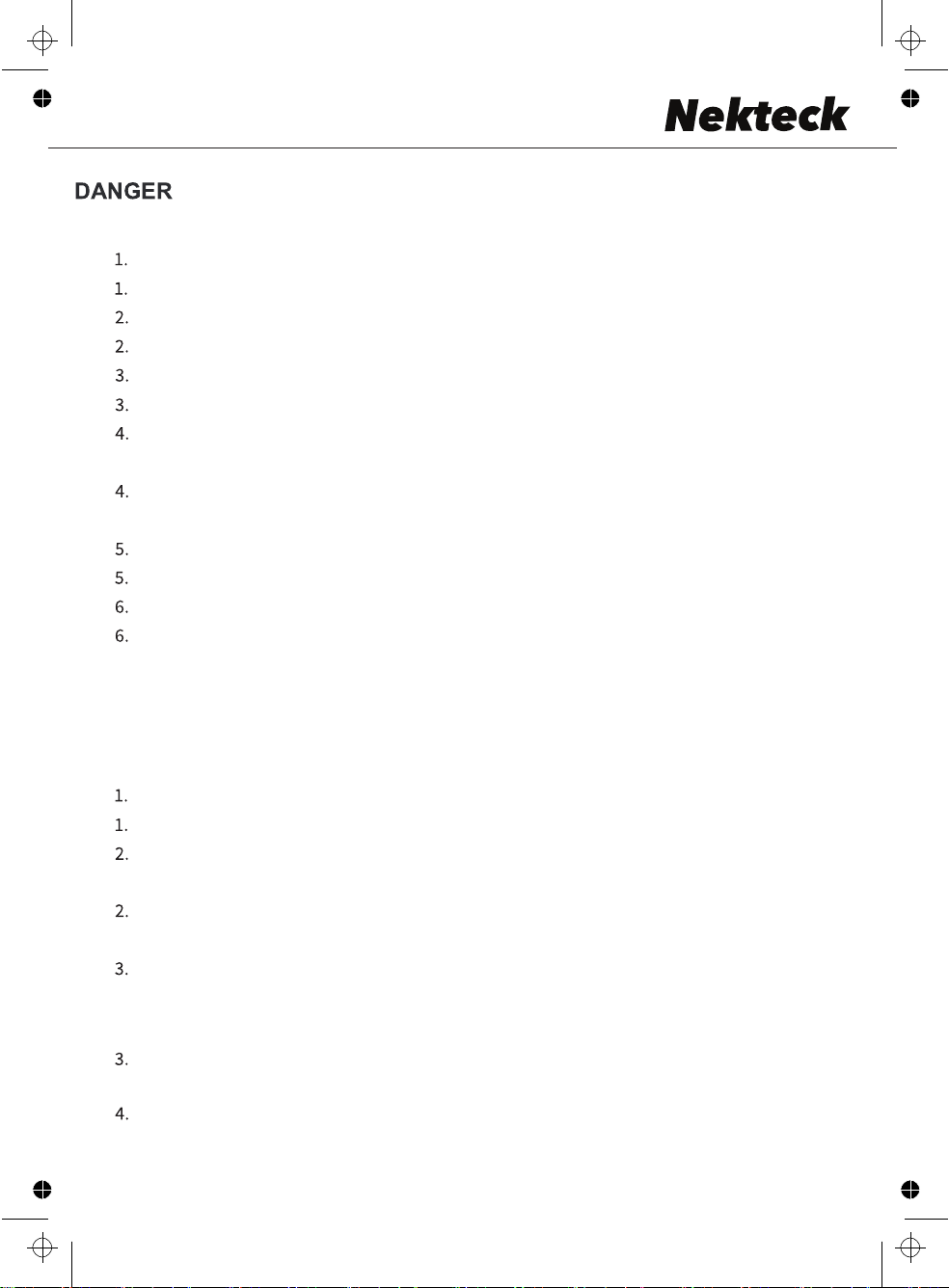 Nekteck

DANGER

1.
1.
2.
2.
3.
3.
4.
4.
5.
5.
6.
6.

1.
1.
2.
2.
3.
3.
4.